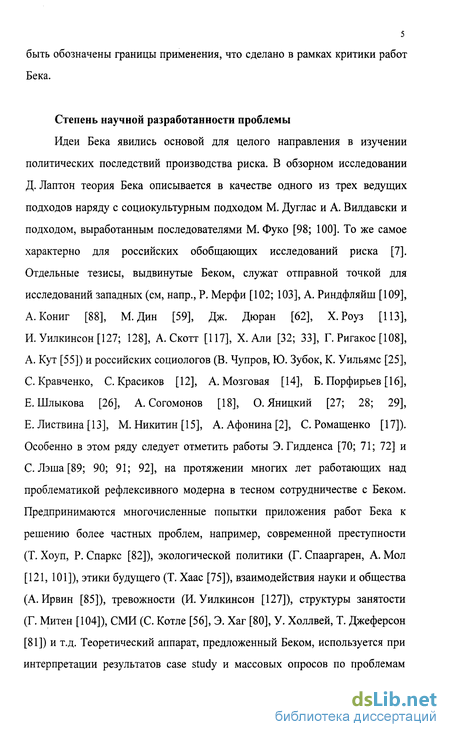 5

быть обозначены границы применения, что сделано в рамках критики работ Бека.

Степень научной разработанности проблемы

Идеи Бека явились основой для целого направления в изучении политических последствий производства риска. В обзорном исследовании Д. Лаптон теория Бека описывается в качестве одного из трех ведущих подходов наряду с социокультурным подходом М. Дуглас и А. Вилдавски и подходом, выработанным последователями М. Фуко [98; 100]. То же самое характерно для российских обобщающих исследований риска [7]. Отдельные тезисы, выдвинутые Беком, служат отправной точкой для исследований западных (см, напр., Р. Мерфи [102; 103], А. Риндфляйш [109], А. Кониг [88], М. Дин [59], Дж. Дюран [62], Х. Роуз [113], И. Уилкинсон [127; 128], А. Скотт [117], Х. Али [32; 33], Г. Ригакос [108], А. Кут [55]) и российских социологов (В. Чупров, Ю. Зубок, К. Уильямс [25], С. Кравченко, С. Красиков [12], А. Мозговая [14], Б. Порфирьев [16], Е. Шлыкова [26], А. Согомонов [18], О. Яницкий [27; 28; 29], Е. Листвина [13], М. Никитин [15], А. Афонина [2], С. Ромащенко [17]). Особенно в этом ряду следует отметить работы Э. Гидденса [70; 71; 72] и С. Лэша [89; 90; 91; 92], на протяжении многих лет работающих над проблематикой рефлексивного модерна в тесном сотрудничестве с Беком. Предпринимаются многочисленные попытки приложения работ Бека к решению более частных проблем, например, современной преступности (Т. Хоуп, Р. Спаркс [82]), экологической политики (Г. Спааргарен, А. Мол [121, 101]), этики будущего (Т. Хаас [75]), взаимодействия науки и общества (А. Ирвин [85]), тревожности (И. Уилкинсон [127]), структуры занятости (Г. Митен [104]), СМИ (С. Котле [56], Э. Хаг [80], У. Холлвей, Т. Джеферсон [81]) и т.д. Теоретический аппарат, предложенный Беком, используется при интерпретации результатов case study и массовых опросов по проблемам

dsLib.net
библиотека диссертаций